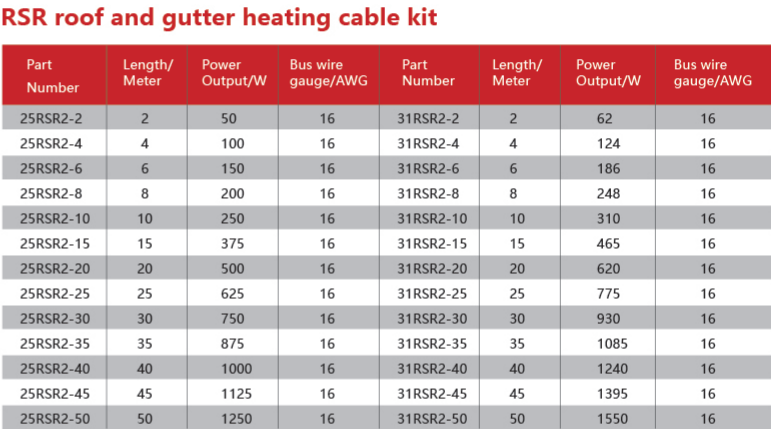 RSR roof and gutter heating cable kit

| Part Number | Length/ Meter | Power Output/W | Bus wire gauge/AWG | Part Number | Length/ Meter | Power Output/W | Bus wire gauge/AWG |
|---|---|---|---|---|---|---|---|
| 25RSR2-2 | 2 | 50 | 16 | 31RSR2-2 | 2 | 62 | 16 |
| 25RSR2-4 | 4 | 100 | 16 | 31RSR2-4 | 4 | 124 | 16 |
| 25RSR2-6 | 6 | 150 | 16 | 31RSR2-6 | 6 | 186 | 16 |
| 25RSR2-8 | 8 | 200 | 16 | 31RSR2-8 | 8 | 248 | 16 |
| 25RSR2-10 | 10 | 250 | 16 | 31RSR2-10 | 10 | 310 | 16 |
| 25RSR2-15 | 15 | 375 | 16 | 31RSR2-15 | 15 | 465 | 16 |
| 25RSR2-20 | 20 | 500 | 16 | 31RSR2-20 | 20 | 620 | 16 |
| 25RSR2-25 | 25 | 625 | 16 | 31RSR2-25 | 25 | 775 | 16 |
| 25RSR2-30 | 30 | 750 | 16 | 31RSR2-30 | 30 | 930 | 16 |
| 25RSR2-35 | 35 | 875 | 16 | 31RSR2-35 | 35 | 1085 | 16 |
| 25RSR2-40 | 40 | 1000 | 16 | 31RSR2-40 | 40 | 1240 | 16 |
| 25RSR2-45 | 45 | 1125 | 16 | 31RSR2-45 | 45 | 1395 | 16 |
| 25RSR2-50 | 50 | 1250 | 16 | 31RSR2-50 | 50 | 1550 | 16 |